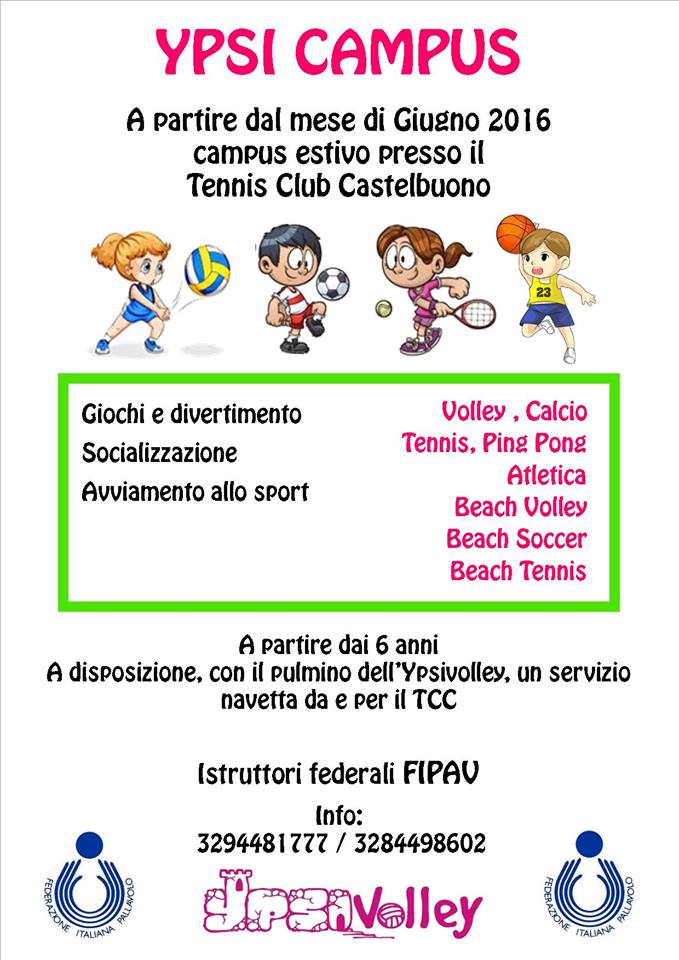 YPSI CAMPUS

A partire dal mese di Giugno 2016
campus estivo presso il
Tennis Club Castelbuono

23

Giochi e divertimento
Socializzazione
Avviamento allo sport

Volley , Calcio
Tennis, Ping Pong
Atletica
Beach Volley
Beach Soccer
Beach Tennis

A partire dai 6 anni
A disposizione, con il pulmino dell'Ypsivolley, un servizio navetta da e per il TCC

Istruttori federali FIPAV

Info:
3294481777 / 3284498602

FEDERAZIONE ITALIANA PALLAVOLO

YpsiVolley

FEDERAZIONE ITALIANA PALLAVOLO